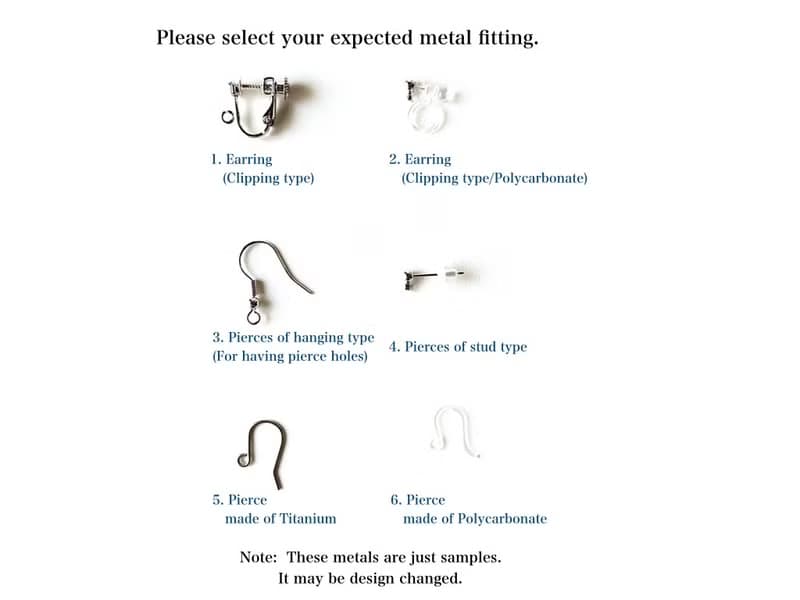 Please select your expected metal fitting.

1. Earring
(Clipping type)

2. Earring
(Clipping type/Polycarbonate)

3. Pierces of hanging type
(For having pierce holes)

4. Pierces of stud type

5. Pierce
made of Titanium

6. Pierce
made of Polycarbonate

Note: These metals are just samples.
It may be design changed.